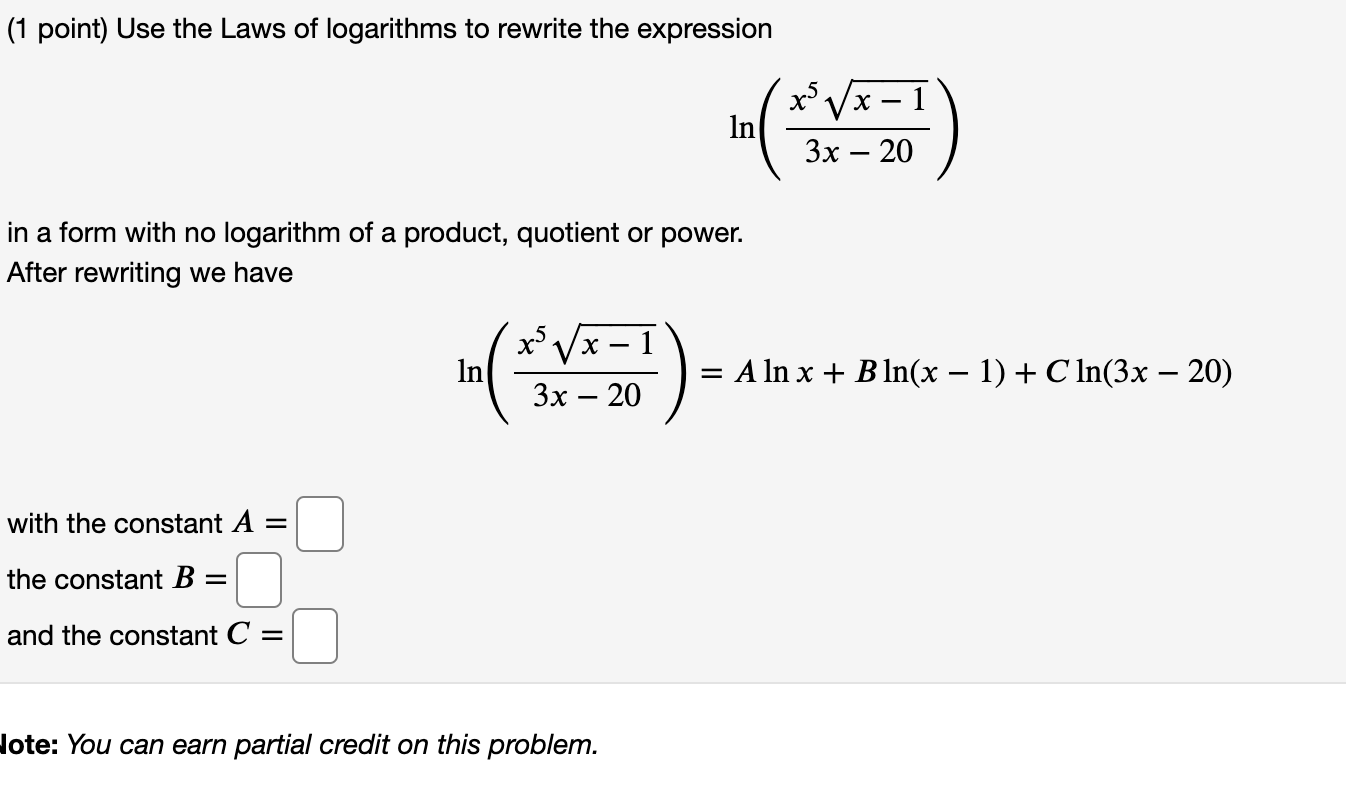 (1 point) Use the Laws of logarithms to rewrite the expression

$\ln\left(\frac{x^5\sqrt{x-1}}{3x-20}\right)$

in a form with no logarithm of a product, quotient or power.
After rewriting we have

$\ln\left(\frac{x^5\sqrt{x-1}}{3x-20}\right) = A\ln x + B\ln(x-1) + C\ln(3x-20)$

with the constant $A =$
the constant $B =$
and the constant $C =$

lote: You can earn partial credit on this problem.